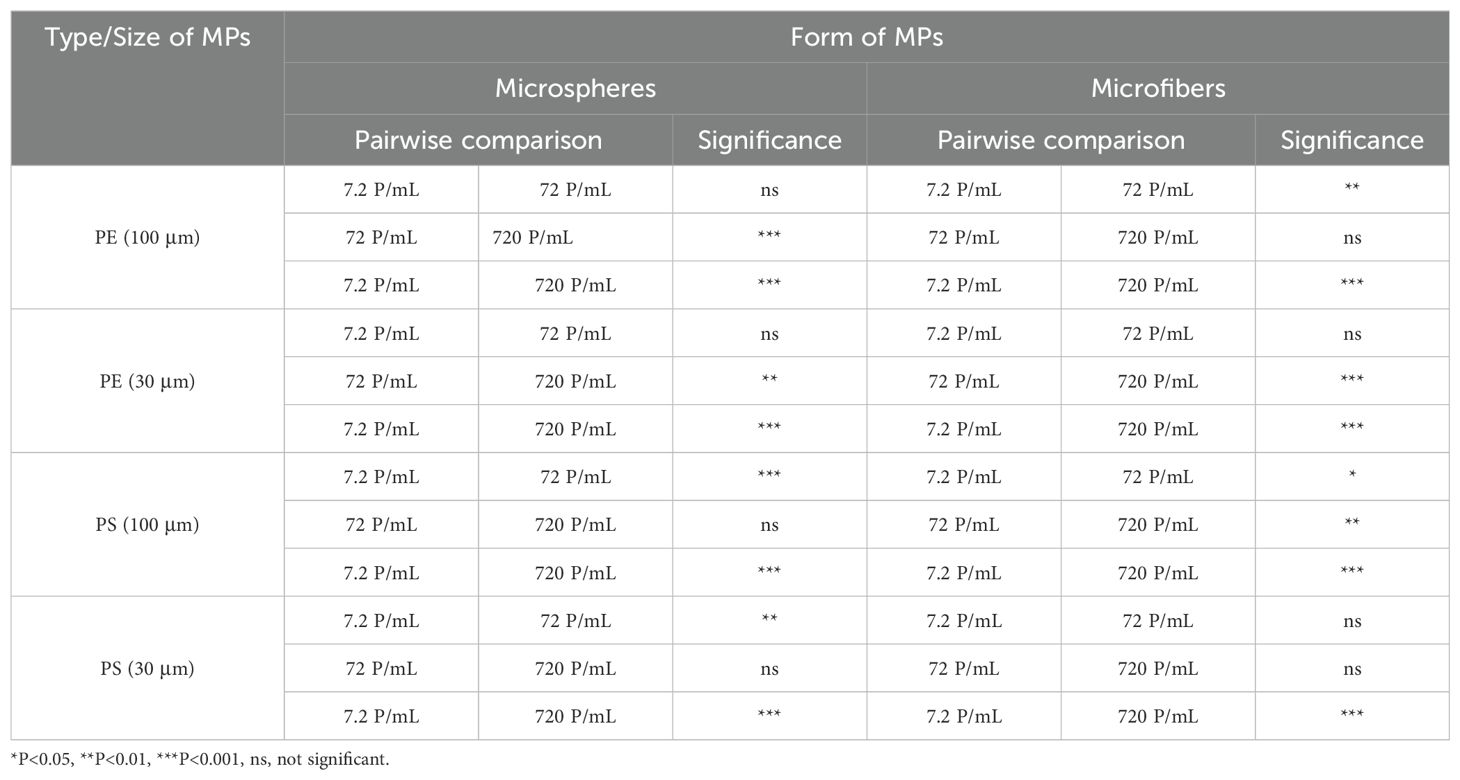 | Type/Size of MPs | Form of MPs | | | | | |
|---|---|---|---|---|---|---|
| | Microspheres | | | Microfibers | | |
| | Pairwise comparison | | Significance | Pairwise comparison | | Significance |
| PE (100 μm) | 7.2 P/mL | 72 P/mL | ns | 7.2 P/mL | 72 P/mL | ** |
| | 72 P/mL | 720 P/mL | *** | 72 P/mL | 720 P/mL | ns |
| | 7.2 P/mL | 720 P/mL | *** | 7.2 P/mL | 720 P/mL | *** |
| PE (30 μm) | 7.2 P/mL | 72 P/mL | ns | 7.2 P/mL | 72 P/mL | ns |
| | 72 P/mL | 720 P/mL | ** | 72 P/mL | 720 P/mL | *** |
| | 7.2 P/mL | 720 P/mL | *** | 7.2 P/mL | 720 P/mL | *** |
| PS (100 μm) | 7.2 P/mL | 72 P/mL | *** | 7.2 P/mL | 72 P/mL | * |
| | 72 P/mL | 720 P/mL | ns | 72 P/mL | 720 P/mL | ** |
| | 7.2 P/mL | 720 P/mL | *** | 7.2 P/mL | 720 P/mL | *** |
| PS (30 μm) | 7.2 P/mL | 72 P/mL | ** | 7.2 P/mL | 72 P/mL | ns |
| | 72 P/mL | 720 P/mL | ns | 72 P/mL | 720 P/mL | ns |
| | 7.2 P/mL | 720 P/mL | *** | 7.2 P/mL | 720 P/mL | *** |

*P<0.05, **P<0.01, ***P<0.001, ns, not significant.